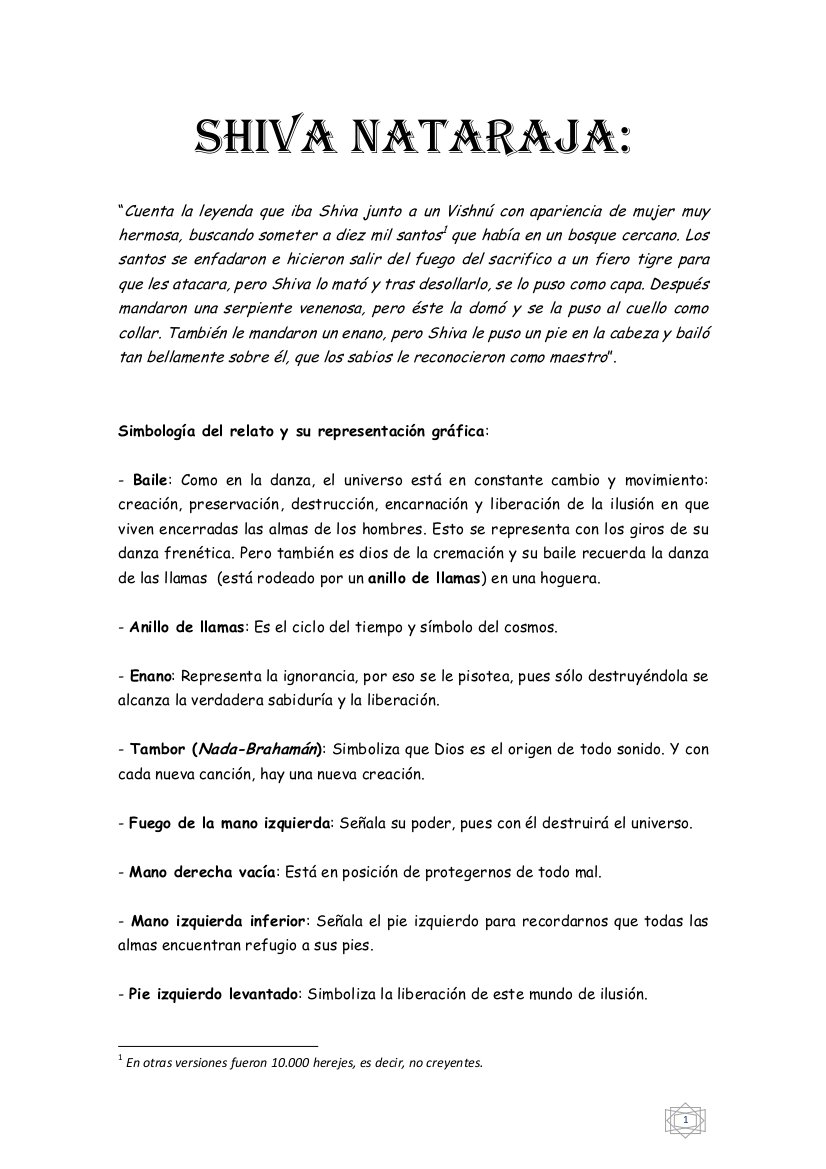 SHIVA NATARAJA:

"Cuenta la leyenda que iba Shiva junto a un Vishnú con apariencia de mujer muy hermosa, buscando someter a diez mil santos$^1$ que había en un bosque cercano. Los santos se enfadaron e hicieron salir del fuego del sacrifico a un fiero tigre para que les atacara, pero Shiva lo mató y tras desollarlo, se lo puso como capa. Después mandaron una serpiente venenosa, pero éste la domó y se la puso al cuello como collar. También le mandaron un enano, pero Shiva le puso un pie en la cabeza y bailó tan bellamente sobre él, que los sabios le reconocieron como maestro".

Simbología del relato y su representación gráfica:

- Baile: Como en la danza, el universo está en constante cambio y movimiento: creación, preservación, destrucción, encarnación y liberación de la ilusión en que viven encerradas las almas de los hombres. Esto se representa con los giros de su danza frenética. Pero también es dios de la cremación y su baile recuerda la danza de las llamas (está rodeado por un anillo de llamas) en una hoguera.

- Anillo de llamas: Es el ciclo del tiempo y símbolo del cosmos.

- Enano: Representa la ignorancia, por eso se le pisotea, pues sólo destruyéndola se alcanza la verdadera sabiduría y la liberación.

- Tambor (Nada-Brahamán): Simboliza que Dios es el origen de todo sonido. Y con cada nueva canción, hay una nueva creación.

- Fuego de la mano izquierda: Señala su poder, pues con él destruirá el universo.

- Mano derecha vacía: Está en posición de protegernos de todo mal.

- Mano izquierda inferior: Señala el pie izquierdo para recordarnos que todas las almas encuentran refugio a sus pies.

- Pie izquierdo levantado: Simboliza la liberación de este mundo de ilusión.

$^1$ En otras versiones fueron 10.000 herejes, es decir, no creyentes.

1